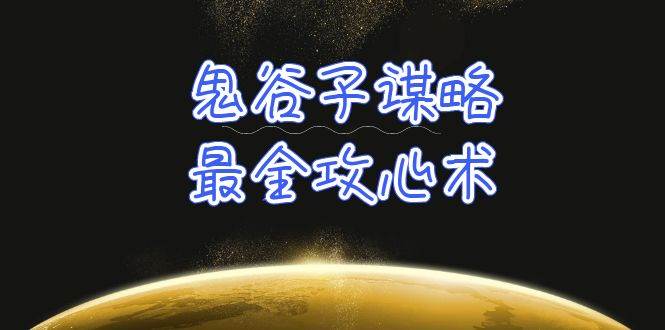 鬼谷子谋略
最全攻心术